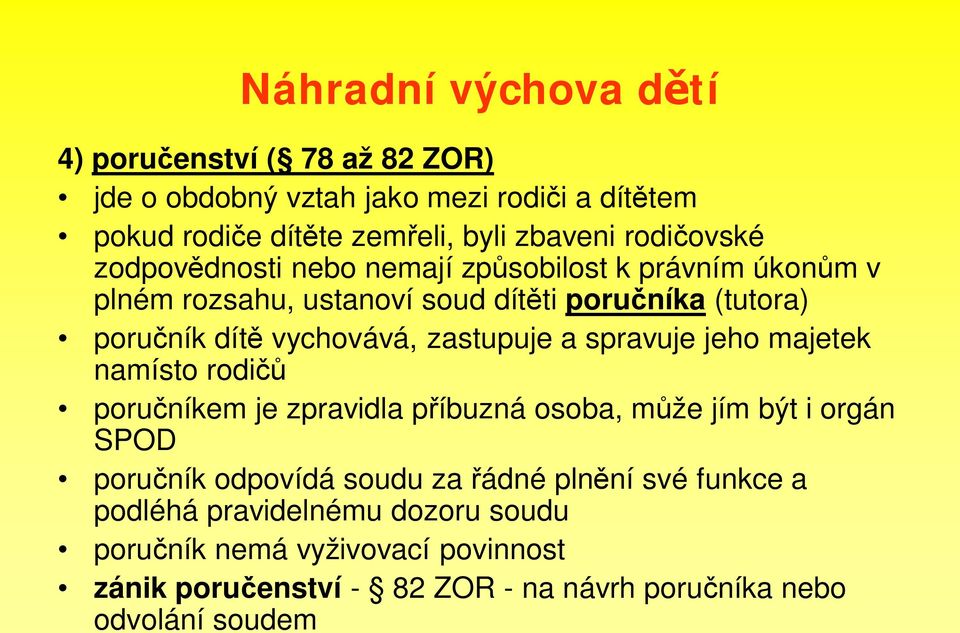 Náhradní výchova dětí

4) poručenství (§ 78 až 82 ZOR)

• jde o obdobný vztah jako mezi rodiči a dítětem
• pokud rodiče dítěte zemřeli, byli zbaveni rodičovské zodpovědnosti nebo nemají způsobilost k právním úkonům v plném rozsahu, ustanoví soud dítěti poručníka (tutora)
• poručník dítě vychovává, zastupuje a spravuje jeho majetek namísto rodičů
• poručníkem je zpravidla příbuzná osoba, může jím být i orgán SPOD
• poručník odpovídá soudu za řádné plnění své funkce a podléhá pravidelnému dozoru soudu
• poručník nemá vyživovací povinnost
• zánik poručenství - § 82 ZOR - na návrh poručníka nebo odvolání soudem